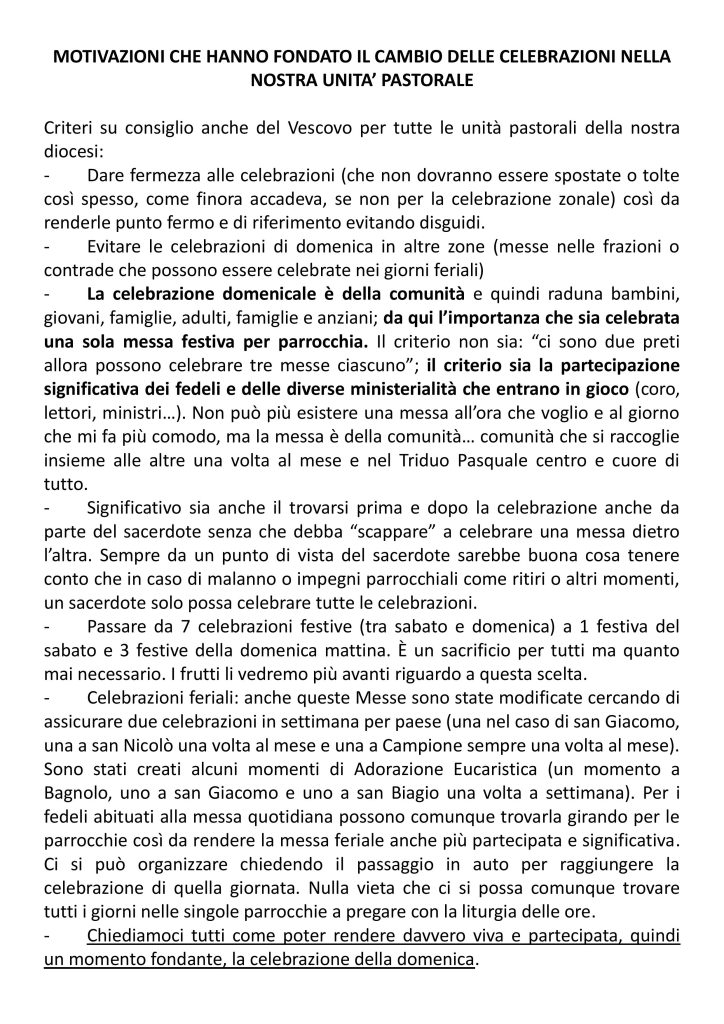 MOTIVAZIONI CHE HANNO FONDATO IL CAMBIO DELLE CELEBRAZIONI NELLA NOSTRA UNITA' PASTORALE

Criteri su consiglio anche del Vescovo per tutte le unità pastorali della nostra diocesi:

- Dare fermezza alle celebrazioni (che non dovranno essere spostate o tolte così spesso, come finora accadeva, se non per la celebrazione zonale) così da renderle punto fermo e di riferimento evitando disguidi.

- Evitare le celebrazioni di domenica in altre zone (messe nelle frazioni o contrade che possono essere celebrate nei giorni feriali)

- La celebrazione domenicale è della comunità e quindi raduna bambini, giovani, famiglie, adulti, famiglie e anziani; da qui l'importanza che sia celebrata una sola messa festiva per parrocchia. Il criterio non sia: "ci sono due preti allora possono celebrare tre messe ciascuno"; il criterio sia la partecipazione significativa dei fedeli e delle diverse ministerialità che entrano in gioco (coro, lettori, ministri…). Non può più esistere una messa all'ora che voglio e al giorno che mi fa più comodo, ma la messa è della comunità… comunità che si raccoglie insieme alle altre una volta al mese e nel Triduo Pasquale centro e cuore di tutto.

- Significativo sia anche il trovarsi prima e dopo la celebrazione anche da parte del sacerdote senza che debba "scappare" a celebrare una messa dietro l'altra. Sempre da un punto di vista del sacerdote sarebbe buona cosa tenere conto che in caso di malanno o impegni parrocchiali come ritiri o altri momenti, un sacerdote solo possa celebrare tutte le celebrazioni.

- Passare da 7 celebrazioni festive (tra sabato e domenica) a 1 festiva del sabato e 3 festive della domenica mattina. È un sacrificio per tutti ma quanto mai necessario. I frutti li vedremo più avanti riguardo a questa scelta.

- Celebrazioni feriali: anche queste Messe sono state modificate cercando di assicurare due celebrazioni in settimana per paese (una nel caso di san Giacomo, una a san Nicolò una volta al mese e una a Campione sempre una volta al mese). Sono stati creati alcuni momenti di Adorazione Eucaristica (un momento a Bagnolo, uno a san Giacomo e uno a san Biagio una volta a settimana). Per i fedeli abituati alla messa quotidiana possono comunque trovarla girando per le parrocchie così da rendere la messa feriale anche più partecipata e significativa. Ci si può organizzare chiedendo il passaggio in auto per raggiungere la celebrazione di quella giornata. Nulla vieta che ci si possa comunque trovare tutti i giorni nelle singole parrocchie a pregare con la liturgia delle ore.

- Chiediamoci tutti come poter rendere davvero viva e partecipata, quindi un momento fondante, la celebrazione della domenica.